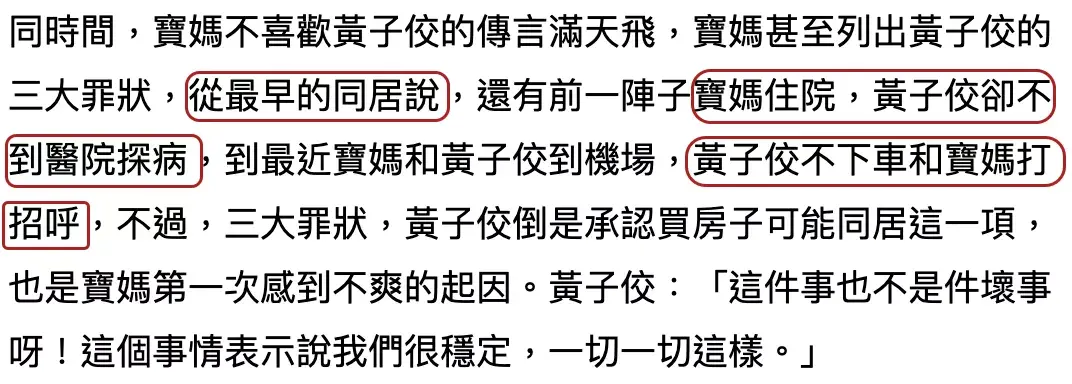 同時間，寶媽不喜歡黃子佼的傳言滿天飛，寶媽甚至列出黃子佼的三大罪狀，從最早的同居說，還有前一陣子寶媽住院，黃子佼卻不到醫院探病，到最近寶媽和黃子佼到機場，黃子佼不下車和寶媽打招呼，不過，三大罪狀，黃子佼倒是承認買房子可能同居這一項，也是寶媽第一次感到不爽的起因。黃子佼：「這件事也不是件壞事呀！這個事情表示說我們很穩定，一切一切這樣。」